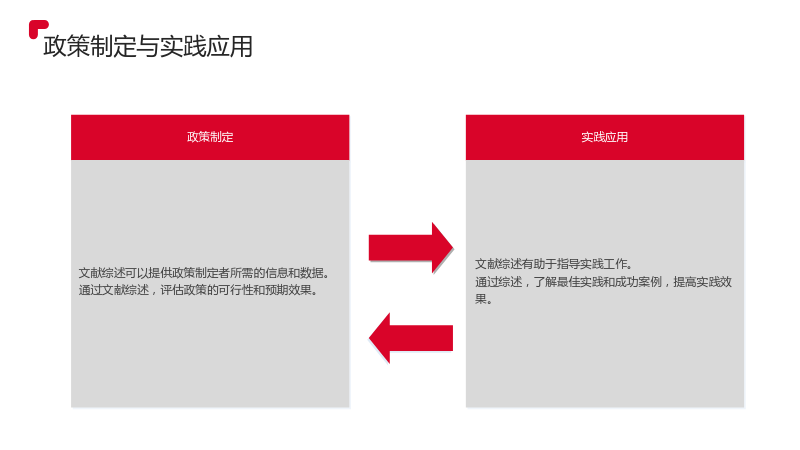 政策制定与实践应用

政策制定

文献综述可以提供政策制定者所需的信息和数据。
通过文献综述，评估政策的可行性和预期效果。

实践应用

文献综述有助于指导实践工作。
通过综述，了解最佳实践和成功案例，提高实践效果。